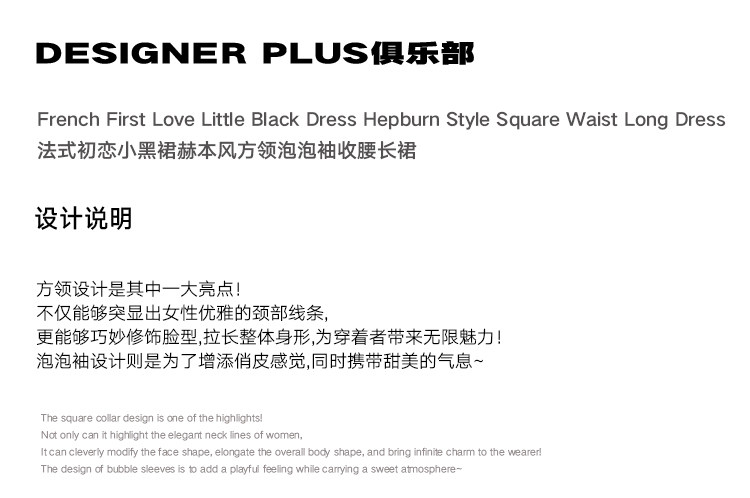 DESIGNER PLUS俱乐部

French First Love Little Black Dress Hepburn Style Square Waist Long Dress
法式初恋小黑裙赫本风方领泡泡袖收腰长裙

设计说明

方领设计是其中一大亮点!
不仅能够突显出女性优雅的颈部线条,
更能够巧妙修饰脸型,拉长整体身形,为穿着者带来无限魅力!
泡泡袖设计则是为了增添俏皮感觉,同时携带甜美的气息~

The square collar design is one of the highlights!
Not only can it highlight the elegant neck lines of women,
It can cleverly modify the face shape, elongate the overall body shape, and bring infinite charm to the wearer!
The design of bubble sleeves is to add a playful feeling while carrying a sweet atmosphere~